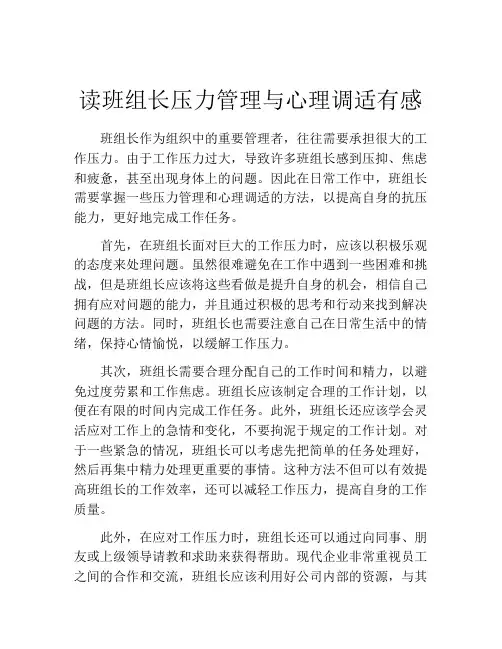 读班组长压力管理与心理调适有感

班组长作为组织中的重要管理者，往往需要承担很大的工作压力。由于工作压力过大，导致许多班组长感到压抑、焦虑和疲惫，甚至出现身体上的问题。因此在日常工作中，班组长需要掌握一些压力管理和心理调适的方法，以提高自身的抗压能力，更好地完成工作任务。

首先，在班组长面对巨大的工作压力时，应该以积极乐观的态度来处理问题。虽然很难避免在工作中遇到一些困难和挑战，但是班组长应该将这些看做是提升自身的机会，相信自己拥有应对问题的能力，并且通过积极的思考和行动来找到解决问题的方法。同时，班组长也需要注意自己在日常生活中的情绪，保持心情愉悦，以缓解工作压力。

其次，班组长需要合理分配自己的工作时间和精力，以避免过度劳累和工作焦虑。班组长应该制定合理的工作计划，以便在有限的时间内完成工作任务。此外，班组长还应该学会灵活应对工作上的急情和变化，不要拘泥于规定的工作计划。对于一些紧急的情况，班组长可以考虑先把简单的任务处理好，然后再集中精力处理更重要的事情。这种方法不但可以有效提高班组长的工作效率，还可以减轻工作压力，提高自身的工作质量。

此外，在应对工作压力时，班组长还可以通过向同事、朋友或上级领导请教和求助来获得帮助。现代企业非常重视员工之间的合作和交流，班组长应该利用好公司内部的资源，与其